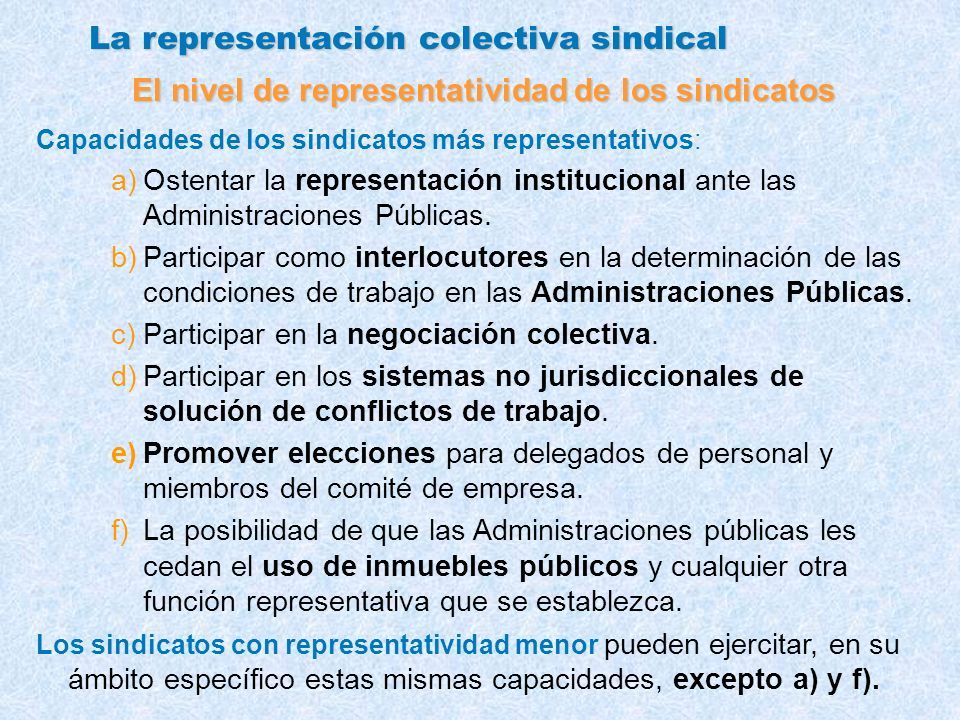 La representación colectiva sindical

El nivel de representatividad de los sindicatos

Capacidades de los sindicatos más representativos:

a) Ostentar la representación institucional ante las Administraciones Públicas.

b) Participar como interlocutores en la determinación de las condiciones de trabajo en las Administraciones Públicas.

c) Participar en la negociación colectiva.

d) Participar en los sistemas no jurisdiccionales de solución de conflictos de trabajo.

e) Promover elecciones para delegados de personal y miembros del comité de empresa.

f) La posibilidad de que las Administraciones públicas les cedan el uso de inmuebles públicos y cualquier otra función representativa que se establezca.

Los sindicatos con representatividad menor pueden ejercitar, en su ámbito específico estas mismas capacidades, excepto a) y f).